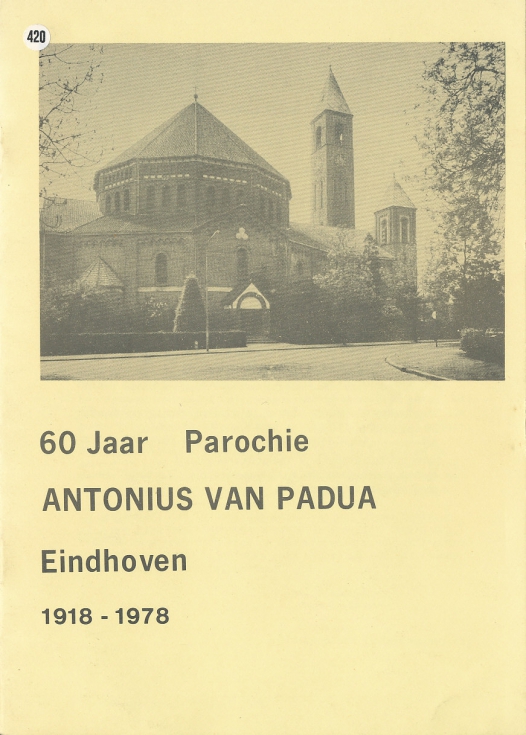 420

60 Jaar Parochie

ANTONIUS VAN PADUA

Eindhoven

1918 - 1978